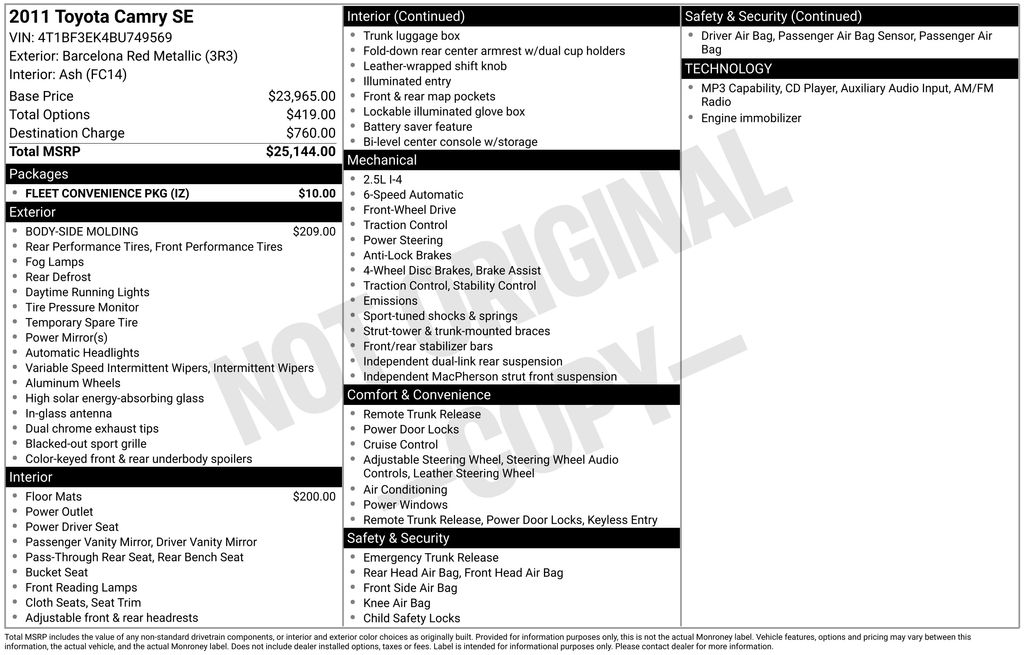 2011 Toyota Camry SE
VIN: 4T1BF3EK4BU749569
Exterior: Barcelona Red Metallic (3R3)
Interior: Ash (FC14)

| | |
|---|---|
| Base Price | $23,965.00 |
| Total Options | $419.00 |
| Destination Charge | $760.00 |
| Total MSRP | $25,144.00 |

Packages
- FLEET CONVENIENCE PKG (IZ) $10.00

Exterior
- BODY-SIDE MOLDING $209.00
- Rear Performance Tires, Front Performance Tires
- Fog Lamps
- Rear Defrost
- Daytime Running Lights
- Tire Pressure Monitor
- Temporary Spare Tire
- Power Mirror(s)
- Automatic Headlights
- Variable Speed Intermittent Wipers, Intermittent Wipers
- Aluminum Wheels
- High solar energy-absorbing glass
- In-glass antenna
- Dual chrome exhaust tips
- Blacked-out sport grille
- Color-keyed front & rear underbody spoilers

Interior
- Floor Mats $200.00
- Power Outlet
- Power Driver Seat
- Passenger Vanity Mirror, Driver Vanity Mirror
- Pass-Through Rear Seat, Rear Bench Seat
- Bucket Seat
- Front Reading Lamps
- Cloth Seats, Seat Trim
- Adjustable front & rear headrests

Interior (Continued)
- Trunk luggage box
- Fold-down rear center armrest w/dual cup holders
- Leather-wrapped shift knob
- Illuminated entry
- Front & rear map pockets
- Lockable illuminated glove box
- Battery saver feature
- Bi-level center console w/storage

Mechanical
- 2.5L I-4
- 6-Speed Automatic
- Front-Wheel Drive
- Traction Control
- Power Steering
- Anti-Lock Brakes
- 4-Wheel Disc Brakes, Brake Assist
- Traction Control, Stability Control
- Emissions
- Sport-tuned shocks & springs
- Strut-tower & trunk-mounted braces
- Front/rear stabilizer bars
- Independent dual-link rear suspension
- Independent MacPherson strut front suspension

Comfort & Convenience
- Remote Trunk Release
- Power Door Locks
- Cruise Control
- Adjustable Steering Wheel, Steering Wheel Audio Controls, Leather Steering Wheel
- Air Conditioning
- Power Windows
- Remote Trunk Release, Power Door Locks, Keyless Entry

Safety & Security
- Emergency Trunk Release
- Rear Head Air Bag, Front Head Air Bag
- Front Side Air Bag
- Knee Air Bag
- Child Safety Locks

Safety & Security (Continued)
- Driver Air Bag, Passenger Air Bag Sensor, Passenger Air Bag

TECHNOLOGY
- MP3 Capability, CD Player, Auxiliary Audio Input, AM/FM Radio
- Engine immobilizer

NOT ORIGINAL COPY

Total MSRP includes the value of any non-standard drivetrain components, or interior and exterior color choices as originally built. Provided for information purposes only, this is not the actual Monroney label. Vehicle features, options and pricing may vary between this information, the actual vehicle, and the actual Monroney label. Does not include dealer installed options, taxes or fees. Label is intended for informational purposes only. Please contact dealer for more information.